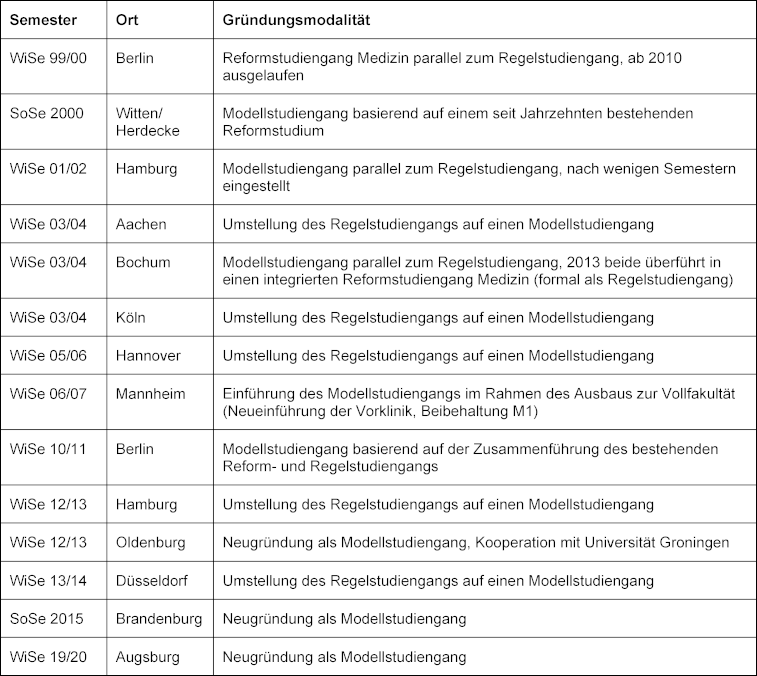 | Semester | Ort | Gründungsmodalität |
|---|---|---|
| WiSe 99/00 | Berlin | Reformstudiengang Medizin parallel zum Regelstudiengang, ab 2010 ausgelaufen |
| SoSe 2000 | Witten/ Herdecke | Modellstudiengang basierend auf einem seit Jahrzehnten bestehenden Reformstudium |
| WiSe 01/02 | Hamburg | Modellstudiengang parallel zum Regelstudiengang, nach wenigen Semestern eingestellt |
| WiSe 03/04 | Aachen | Umstellung des Regelstudiengangs auf einen Modellstudiengang |
| WiSe 03/04 | Bochum | Modellstudiengang parallel zum Regelstudiengang, 2013 beide überführt in einen integrierten Reformstudiengang Medizin (formal als Regelstudiengang) |
| WiSe 03/04 | Köln | Umstellung des Regelstudiengangs auf einen Modellstudiengang |
| WiSe 05/06 | Hannover | Umstellung des Regelstudiengangs auf einen Modellstudiengang |
| WiSe 06/07 | Mannheim | Einführung des Modellstudiengangs im Rahmen des Ausbaus zur Vollfakultät (Neueinführung der Vorklinik, Beibehaltung M1) |
| WiSe 10/11 | Berlin | Modellstudiengang basierend auf der Zusammenführung des bestehenden Reform- und Regelstudiengangs |
| WiSe 12/13 | Hamburg | Umstellung des Regelstudiengangs auf einen Modellstudiengang |
| WiSe 12/13 | Oldenburg | Neugründung als Modellstudiengang, Kooperation mit Universität Groningen |
| WiSe 13/14 | Düsseldorf | Umstellung des Regelstudiengangs auf einen Modellstudiengang |
| SoSe 2015 | Brandenburg | Neugründung als Modellstudiengang |
| WiSe 19/20 | Augsburg | Neugründung als Modellstudiengang |